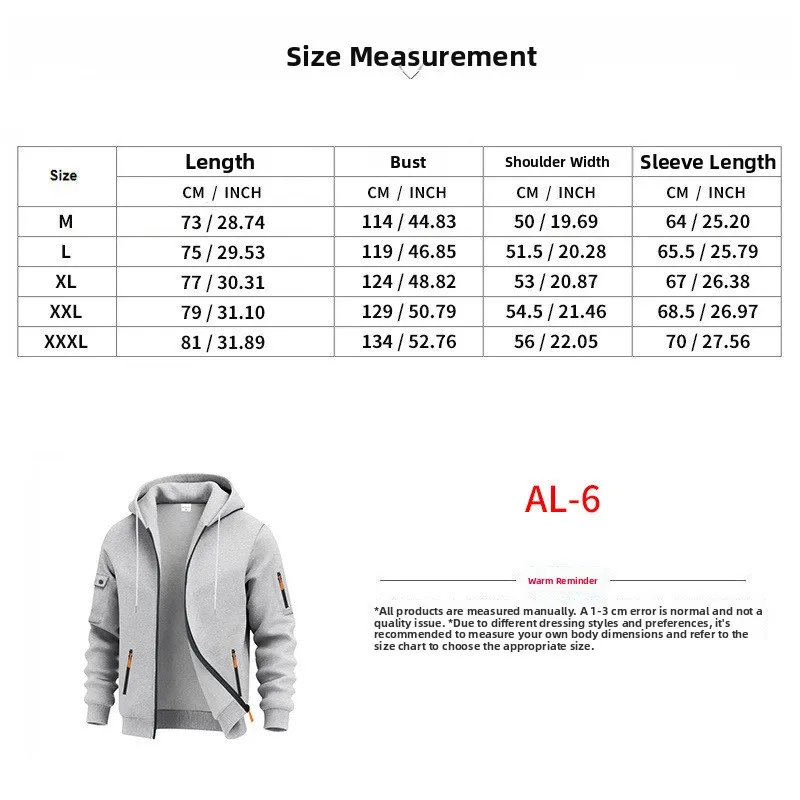 Size Measurement

| Size | Length | Bust | Shoulder Width | Sleeve Length |
|---|---|---|---|---|
| | CM / INCH | CM / INCH | CM / INCH | CM / INCH |
| M | 73 / 28.74 | 114 / 44.83 | 50 / 19.69 | 64 / 25.20 |
| L | 75 / 29.53 | 119 / 46.85 | 51.5 / 20.28 | 65.5 / 25.79 |
| XL | 77 / 30.31 | 124 / 48.82 | 53 / 20.87 | 67 / 26.38 |
| XXL | 79 / 31.10 | 129 / 50.79 | 54.5 / 21.46 | 68.5 / 26.97 |
| XXXL | 81 / 31.89 | 134 / 52.76 | 56 / 22.05 | 70 / 27.56 |

AL-6

Warm Reminder

*All products are measured manually. A 1-3 cm error is normal and not a quality issue. *Due to different dressing styles and preferences, it's recommended to measure your own body dimensions and refer to the size chart to choose the appropriate size.